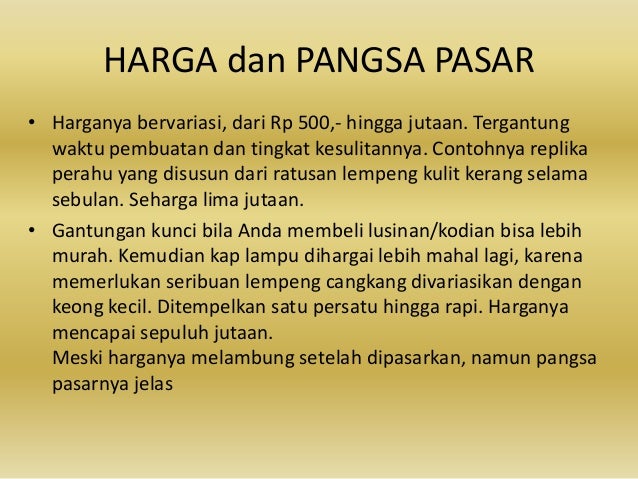 HARGA dan PANGSA PASAR

• Harganya bervariasi, dari Rp 500,- hingga jutaan. Tergantung waktu pembuatan dan tingkat kesulitannya. Contohnya replika perahu yang disusun dari ratusan lempeng kulit kerang selama sebulan. Seharga lima jutaan.

• Gantungan kunci bila Anda membeli lusinan/kodian bisa lebih murah. Kemudian kap lampu dihargai lebih mahal lagi, karena memerlukan seribuan lempeng cangkang divariasikan dengan keong kecil. Ditempelkan satu persatu hingga rapi. Harganya mencapai sepuluh jutaan.
Meski harganya melambung setelah dipasarkan, namun pangsa pasarnya jelas